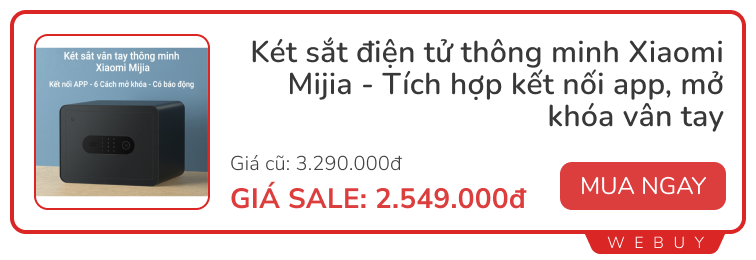 Két sắt vân tay thông minh Xiaomi Mijia

Kết nối APP - 6 Cách mở khóa - Có báo động

Két sắt điện tử thông minh Xiaomi Mijia - Tích hợp kết nối app, mở khóa vân tay

Giá cũ: 3.290.000đ

GIÁ SALE: 2.549.000đ

MUA NGAY

WEBUY